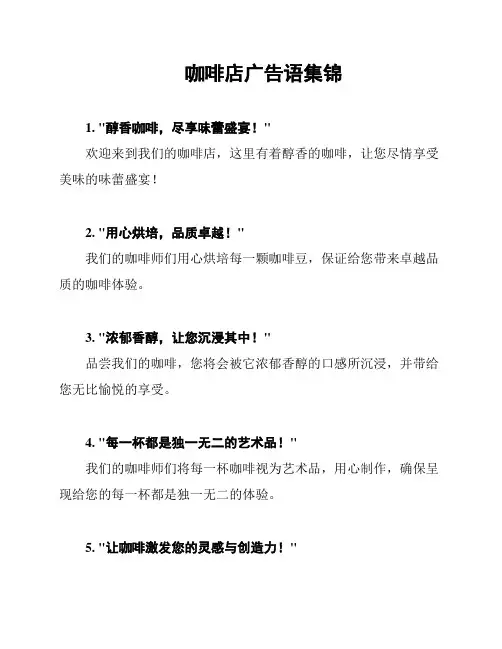 咖啡店广告语集锦

1. "醇香咖啡，尽享味蕾盛宴！"

欢迎来到我们的咖啡店，这里有着醇香的咖啡，让您尽情享受美味的味蕾盛宴！

2. "用心烘培，品质卓越！"

我们的咖啡师们用心烘培每一颗咖啡豆，保证给您带来卓越品质的咖啡体验。

3. "浓郁香醇，让您沉浸其中！"

品尝我们的咖啡，您将会被它浓郁香醇的口感所沉浸，并带给您无比愉悦的享受。

4. "每一杯都是独一无二的艺术品！"

我们的咖啡师们将每一杯咖啡视为艺术品，用心制作，确保呈现给您的每一杯都是独一无二的体验。

5. "让咖啡激发您的灵感与创造力！"